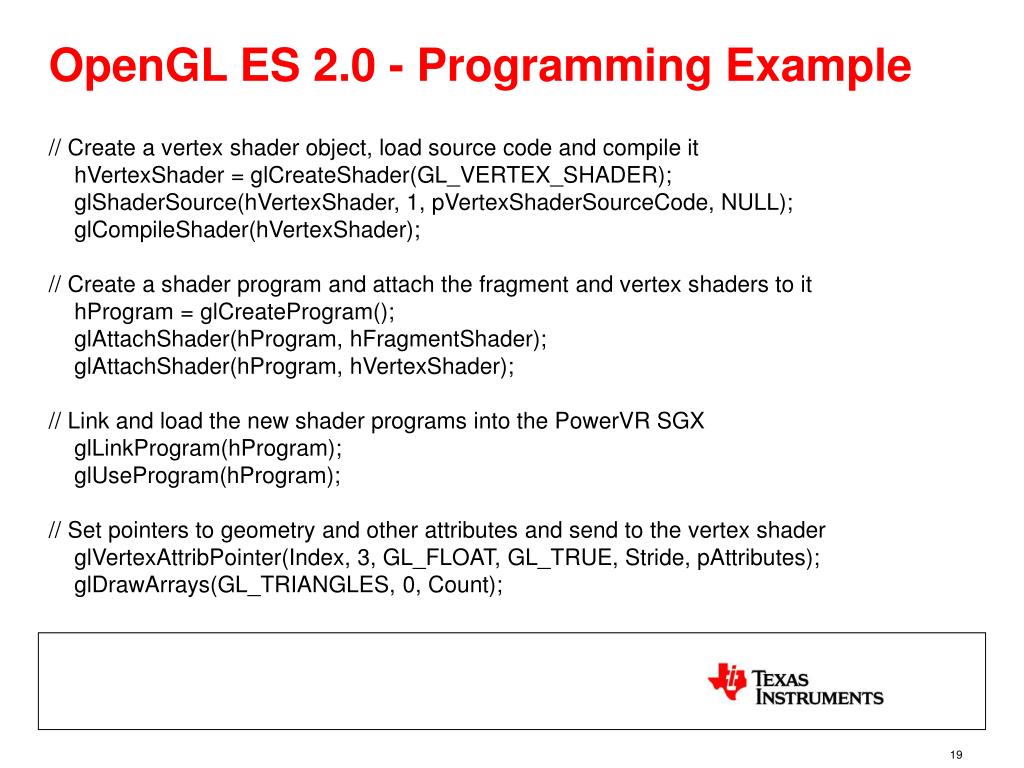 OpenGL ES 2.0 - Programming Example

// Create a vertex shader object, load source code and compile it
hVertexShader = glCreateShader(GL_VERTEX_SHADER);
glShaderSource(hVertexShader, 1, pVertexShaderSourceCode, NULL);
glCompileShader(hVertexShader);

// Create a shader program and attach the fragment and vertex shaders to it
hProgram = glCreateProgram();
glAttachShader(hProgram, hFragmentShader);
glAttachShader(hProgram, hVertexShader);

// Link and load the new shader programs into the PowerVR SGX
glLinkProgram(hProgram);
glUseProgram(hProgram);

// Set pointers to geometry and other attributes and send to the vertex shader
glVertexAttribPointer(Index, 3, GL_FLOAT, GL_TRUE, Stride, pAttributes);
glDrawArrays(GL_TRIANGLES, 0, Count);

TEXAS INSTRUMENTS

19